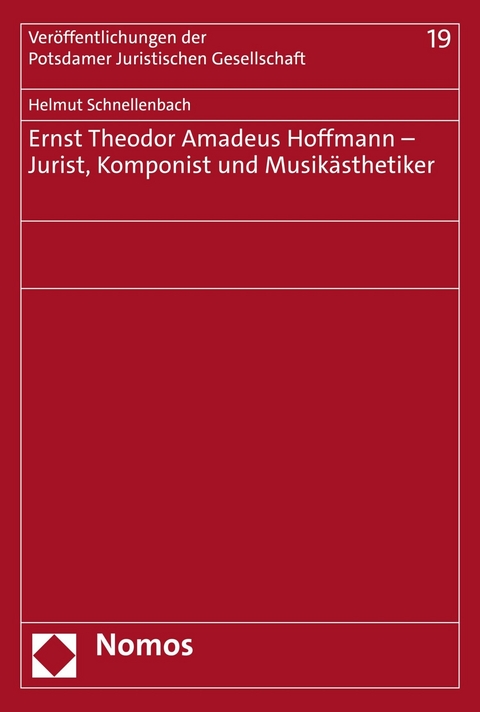 Veröffentlichungen der Potsdamer Juristischen Gesellschaft

19

Helmut Schnellenbach

Ernst Theodor Amadeus Hoffmann – Jurist, Komponist und Musikästhetiker

Nomos